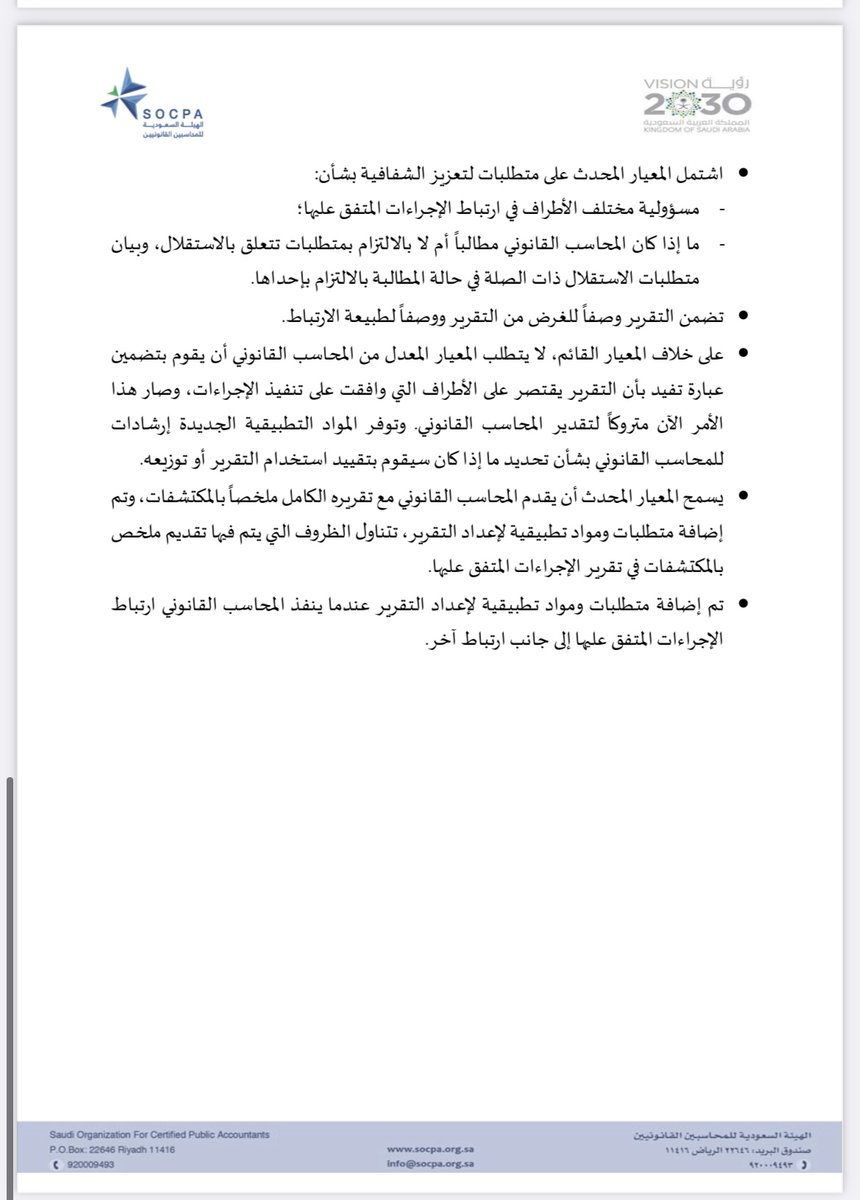 SOCPA
الهيئة السعودية للمحاسبين القانونيين

VISION رؤية 2030
المملكة العربية السعودية
KINGDOM OF SAUDI ARABIA

• اشتمل المعيار المحدث على متطلبات لتعزيز الشفافية بشأن:
- مسؤولية مختلف الأطراف في ارتباط الإجراءات المتفق عليها؛
- ما إذا كان المحاسب القانوني مطالباً أم لا بالالتزام بمتطلبات تتعلق بالاستقلال، وبيان متطلبات الاستقلال ذات الصلة في حالة المطالبة بالالتزام بإحداها.

• تضمن التقرير وصفاً للغرض من التقرير ووصفاً لطبيعة الارتباط.

• على خلاف المعيار القائم، لا يتطلب المعيار المعدل من المحاسب القانوني أن يقوم بتضمين عبارة تفيد بأن التقرير يقتصر على الأطراف التي وافقت على تنفيذ الإجراءات، وصار هذا الأمر الآن متروكاً لتقدير المحاسب القانوني. وتوفر المواد التطبيقية الجديدة إرشادات للمحاسب القانوني بشأن تحديد ما إذا كان سيقوم بتقييد استخدام التقرير أو توزيعه.

• يسمح المعيار المحدث أن يقدم المحاسب القانوني مع تقريره الكامل ملخصاً بالمكتشفات، وتم إضافة متطلبات ومواد تطبيقية لإعداد التقرير، تتناول الظروف التي يتم فيها تقديم ملخص بالمكتشفات في تقرير الإجراءات المتفق عليها.

• تم إضافة متطلبات ومواد تطبيقية لإعداد التقرير عندما ينفذ المحاسب القانوني ارتباط الإجراءات المتفق عليها إلى جانب ارتباط آخر.

Saudi Organization For Certified Public Accountants
P.O.Box: 22646 Riyadh 11416
920009493

www.socpa.org.sa
info@socpa.org.sa

الهيئة السعودية للمحاسبين القانونيين
صندوق البريد: ٢٢٦٤٦ الرياض ١١٤١٦
٩٢٠٠٠٩٤٩٣